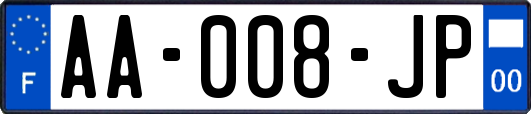 F
AA-008-JP
00